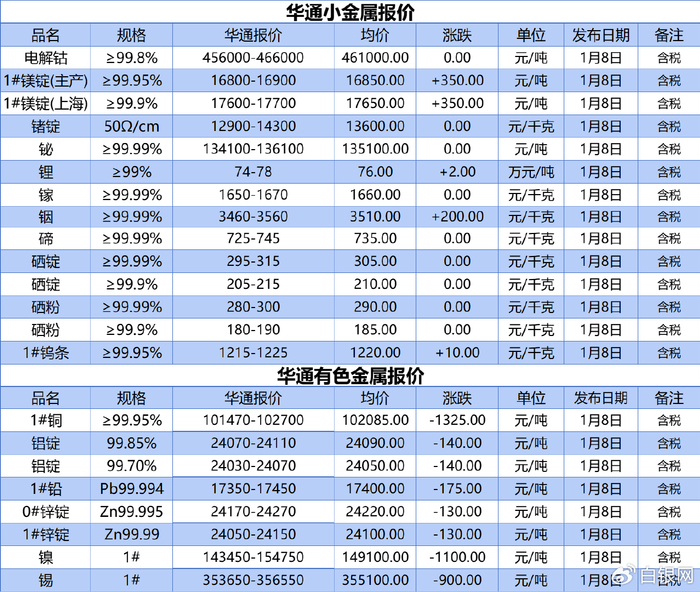 华通小金属报价

| 品名 | 规格 | 华通报价 | 均价 | 涨跌 | 单位 | 发布日期 | 备注 |
|---|---|---|---|---|---|---|---|
| 电解钴 | ≥99.8% | 456000-466000 | 461000.00 | 0.00 | 元/吨 | 1月8日 | 含税 |
| 1#镁锭(主产) | ≥99.95% | 16800-16900 | 16850.00 | +350.00 | 元/吨 | 1月8日 | 含税 |
| 1#镁锭(上海) | ≥99.9% | 17600-17700 | 17650.00 | +350.00 | 元/吨 | 1月8日 | 含税 |
| 锗锭 | 50Ω/cm | 12900-14300 | 13600.00 | 0.00 | 元/千克 | 1月8日 | 含税 |
| 铋 | ≥99.99% | 134100-136100 | 135100.00 | 0.00 | 元/吨 | 1月8日 | 含税 |
| 锂 | ≥99% | 74-78 | 76.00 | +2.00 | 万元/吨 | 1月8日 | 含税 |
| 镓 | ≥99.99% | 1650-1670 | 1660.00 | 0.00 | 元/千克 | 1月8日 | 含税 |
| 铟 | ≥99.99% | 3460-3560 | 3510.00 | +200.00 | 元/千克 | 1月8日 | 含税 |
| 碲 | ≥99.99% | 725-745 | 735.00 | 0.00 | 元/千克 | 1月8日 | 含税 |
| 硒锭 | ≥99.99% | 295-315 | 305.00 | 0.00 | 元/千克 | 1月8日 | 含税 |
| 硒锭 | ≥99.9% | 205-215 | 210.00 | 0.00 | 元/千克 | 1月8日 | 含税 |
| 硒粉 | ≥99.99% | 280-300 | 290.00 | 0.00 | 元/千克 | 1月8日 | 含税 |
| 硒粉 | ≥99.9% | 180-190 | 185.00 | 0.00 | 元/千克 | 1月8日 | 含税 |
| 1#钨条 | ≥99.95% | 1215-1225 | 1220.00 | +10.00 | 元/千克 | 1月8日 | 含税 |

华通有色金属报价

| 品名 | 规格 | 华通报价 | 均价 | 涨跌 | 单位 | 发布日期 | 备注 |
|---|---|---|---|---|---|---|---|
| 1#铜 | ≥99.95% | 101470-102700 | 102085.00 | -1325.00 | 元/吨 | 1月8日 | 含税 |
| 铝锭 | 99.85% | 24070-24110 | 24090.00 | -140.00 | 元/吨 | 1月8日 | 含税 |
| 铝锭 | 99.70% | 24030-24070 | 24050.00 | -140.00 | 元/吨 | 1月8日 | 含税 |
| 1#铅 | Pb99.994 | 17350-17450 | 17400.00 | -175.00 | 元/吨 | 1月8日 | 含税 |
| 0#锌锭 | Zn99.995 | 24170-24270 | 24220.00 | -130.00 | 元/吨 | 1月8日 | 含税 |
| 1#锌锭 | Zn99.99 | 24050-24150 | 24100.00 | -130.00 | 元/吨 | 1月8日 | 含税 |
| 镍 | 1# | 143450-154750 | 149100.00 | -1100.00 | 元/吨 | 1月8日 | 含税 |
| 锡 | 1# | 353650-356550 | 355100.00 | -900.00 | 元/吨 | 1月8日 | 含税 |

白银网